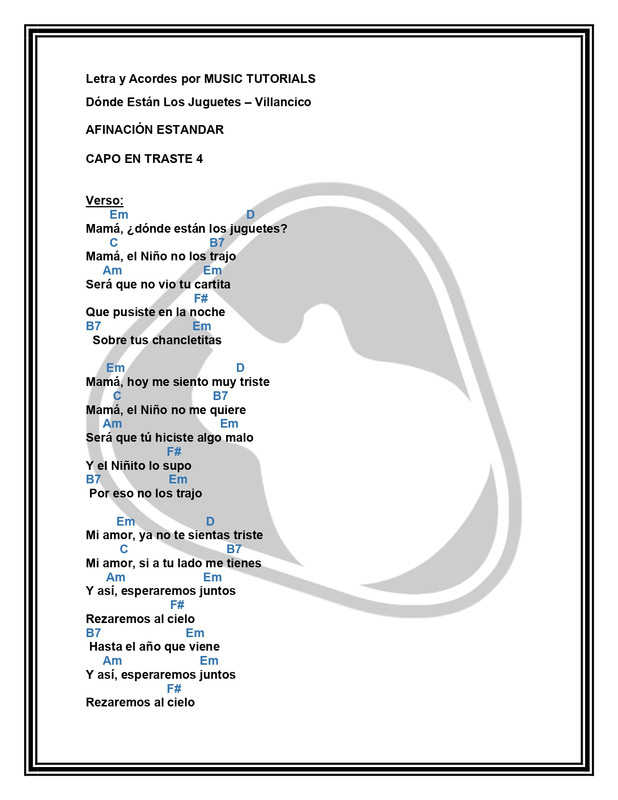 Letra y Acordes por MUSIC TUTORIALS

Dónde Están Los Juguetes – Villancico

AFINACIÓN ESTANDAR

CAPO EN TRASTE 4

Verso:
Em D
Mamá, ¿dónde están los juguetes?
C B7
Mamá, el Niño no los trajo
Am Em
Será que no vio tu cartita
F#
Que pusiste en la noche
B7 Em
Sobre tus chancletitas

Em D
Mamá, hoy me siento muy triste
C B7
Mamá, el Niño no me quiere
Am Em
Será que tú hiciste algo malo
F#
Y el Niñito lo supo
B7 Em
Por eso no los trajo

Em D
Mi amor, ya no te sientas triste
C B7
Mi amor, si a tu lado me tienes
Am Em
Y así, esperaremos juntos
F#
Rezaremos al cielo
B7 Em
Hasta el año que viene
Am Em
Y así, esperaremos juntos
F#
Rezaremos al cielo